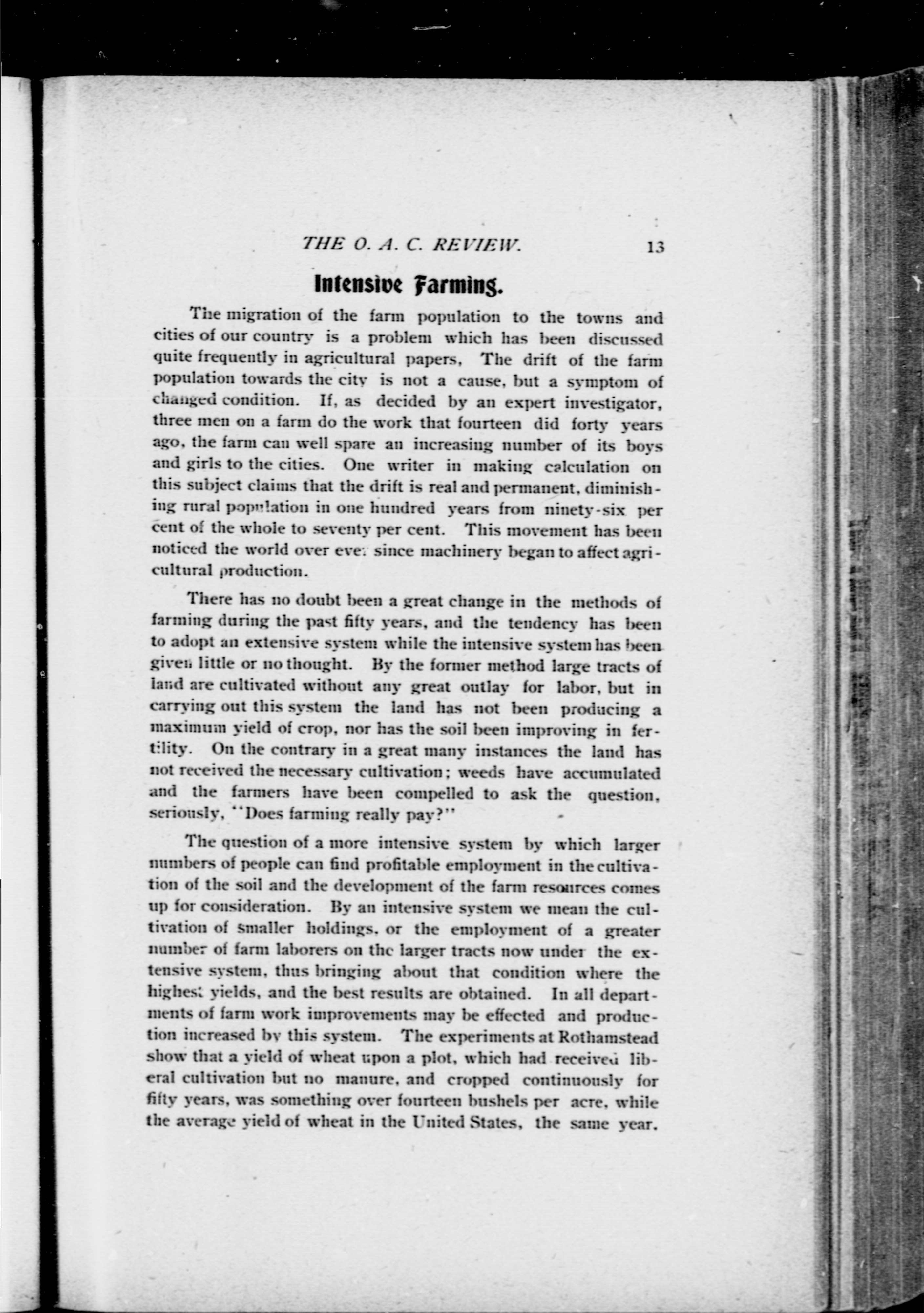 THE O. A. C. REVIEW. 13

Intensive Farming.

The migration of the farm population to the towns and cities of our country is a problem which has been discussed quite frequently in agricultural papers, The drift of the farm population towards the city is not a cause, but a symptom of changed condition. If, as decided by an expert investigator, three men on a farm do the work that fourteen did forty years ago, the farm can well spare an increasing number of its boys and girls to the cities. One writer in making calculation on this subject claims that the drift is real and permanent, diminishing rural population in one hundred years from ninety-six per cent of the whole to seventy per cent. This movement has been noticed the world over ever since machinery began to affect agricultural production.

There has no doubt been a great change in the methods of farming during the past fifty years, and the tendency has been to adopt an extensive system while the intensive system has been given little or no thought. By the former method large tracts of land are cultivated without any great outlay for labor, but in carrying out this system the land has not been producing a maximum yield of crop, nor has the soil been improving in fertility. On the contrary in a great many instances the land has not received the necessary cultivation; weeds have accumulated and the farmers have been compelled to ask the question, seriously, "Does farming really pay?"

The question of a more intensive system by which larger numbers of people can find profitable employment in the cultivation of the soil and the development of the farm resources comes up for consideration. By an intensive system we mean the cultivation of smaller holdings, or the employment of a greater number of farm laborers on the larger tracts now under the extensive system, thus bringing about that condition where the highest yields, and the best results are obtained. In all departments of farm work improvements may be effected and production increased by this system. The experiments at Rothamstead show that a yield of wheat upon a plot, which had received liberal cultivation but no manure, and cropped continuously for fifty years, was something over fourteen bushels per acre, while the average yield of wheat in the United States, the same year,